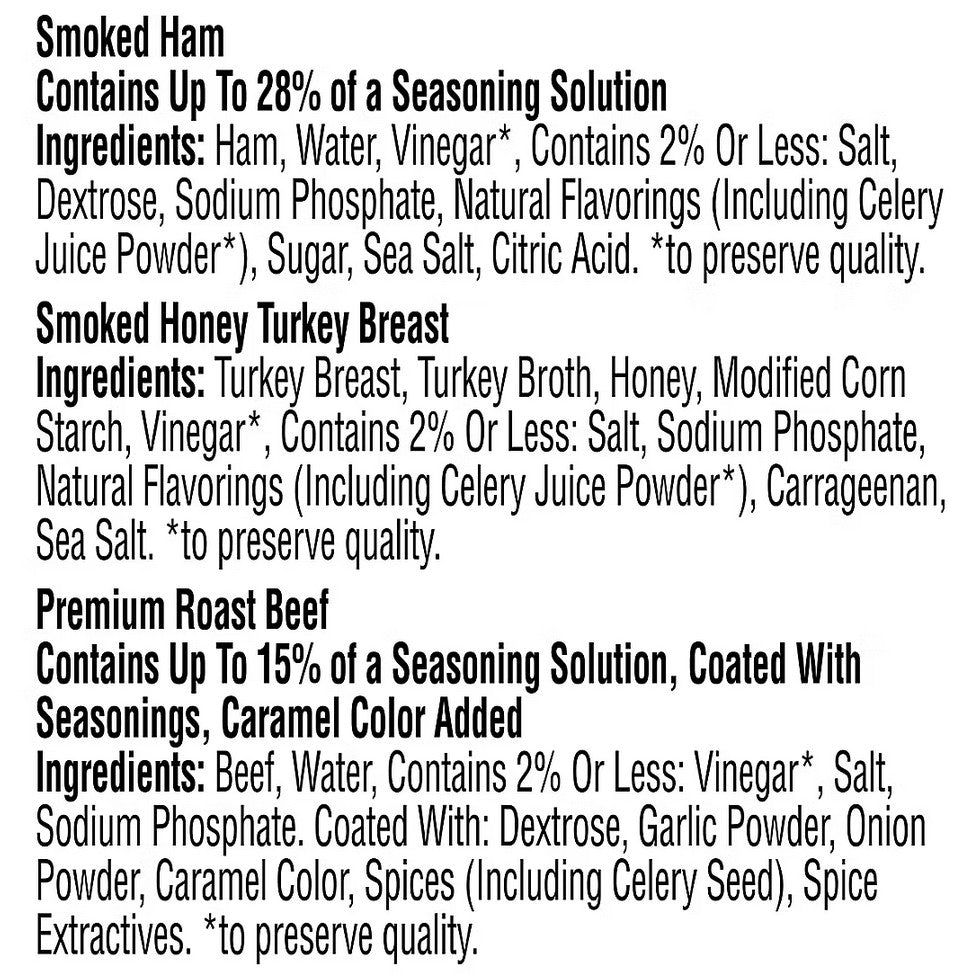 Smoked Ham
Contains Up To 28% of a Seasoning Solution
Ingredients: Ham, Water, Vinegar*, Contains 2% Or Less: Salt, Dextrose, Sodium Phosphate, Natural Flavorings (Including Celery Juice Powder*), Sugar, Sea Salt, Citric Acid. *to preserve quality.

Smoked Honey Turkey Breast
Ingredients: Turkey Breast, Turkey Broth, Honey, Modified Corn Starch, Vinegar*, Contains 2% Or Less: Salt, Sodium Phosphate, Natural Flavorings (Including Celery Juice Powder*), Carrageenan, Sea Salt. *to preserve quality.

Premium Roast Beef
Contains Up To 15% of a Seasoning Solution, Coated With Seasonings, Caramel Color Added
Ingredients: Beef, Water, Contains 2% Or Less: Vinegar*, Salt, Sodium Phosphate. Coated With: Dextrose, Garlic Powder, Onion Powder, Caramel Color, Spices (Including Celery Seed), Spice Extractives. *to preserve quality.